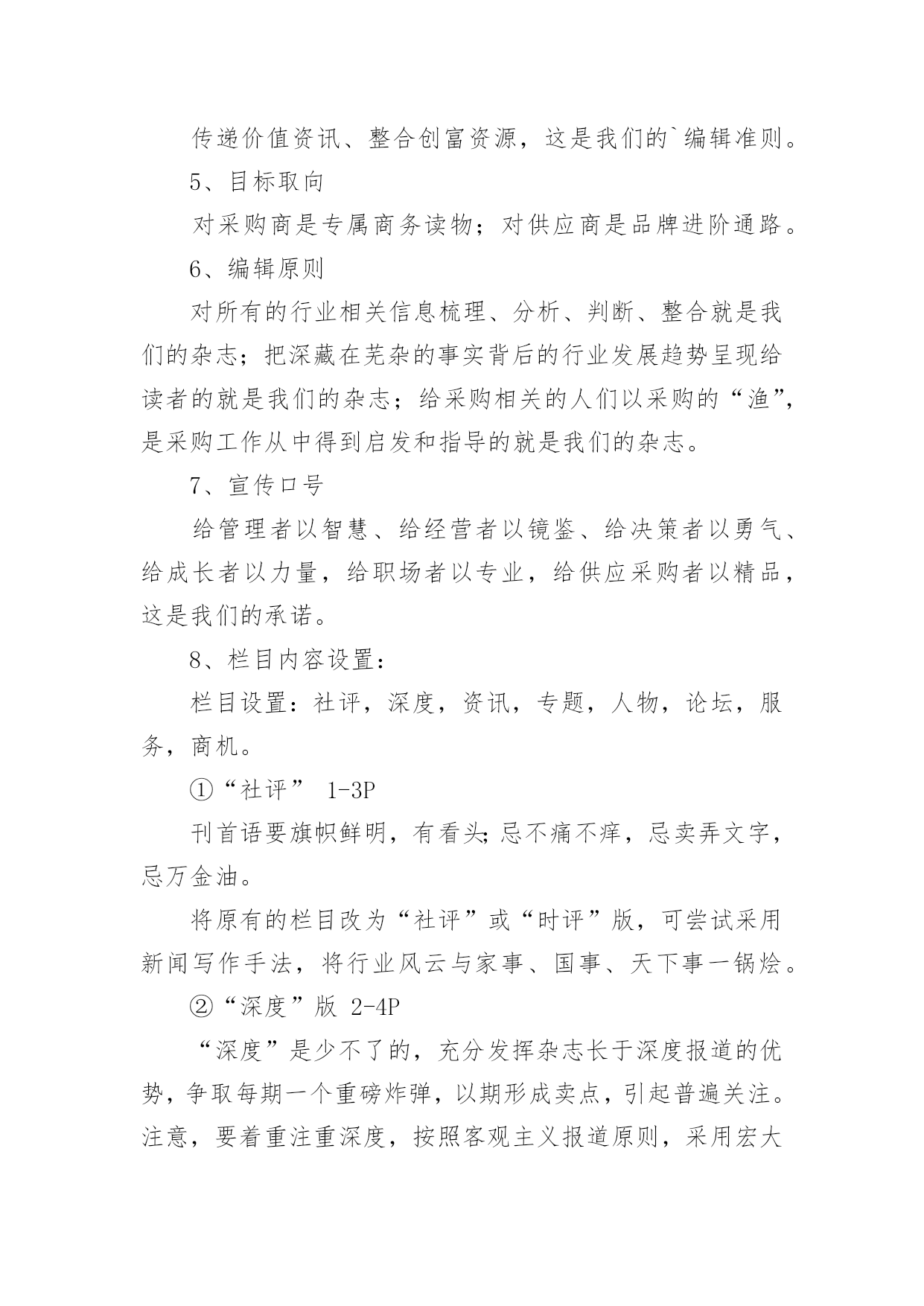 传递价值资讯、整合创富资源，这是我们的`编辑准则。

5、目标取向

对采购商是专属商务读物；对供应商是品牌进阶通路。

6、编辑原则

对所有的行业相关信息梳理、分析、判断、整合就是我们的杂志；把深藏在芜杂的事实背后的行业发展趋势呈现给读者的就是我们的杂志；给采购相关的人们以采购的“渔”，是采购工作从中得到启发和指导的就是我们的杂志。

7、宣传口号

给管理者以智慧、给经营者以镜鉴、给决策者以勇气、给成长者以力量，给职场者以专业，给供应采购者以精品，这是我们的承诺。

8、栏目内容设置：

栏目设置：社评，深度，资讯，专题，人物，论坛，服务，商机。

①“社评” 1-3P

刊首语要旗帜鲜明，有看头;忌不痛不痒，忌卖弄文字，忌万金油。

将原有的栏目改为“社评”或“时评”版，可尝试采用新闻写作手法，将行业风云与家事、国事、天下事一锅烩。

②“深度”版 2-4P

“深度”是少不了的，充分发挥杂志长于深度报道的优势，争取每期一个重磅炸弹，以期形成卖点，引起普遍关注。注意，要着重注重深度，按照客观主义报道原则，采用宏大